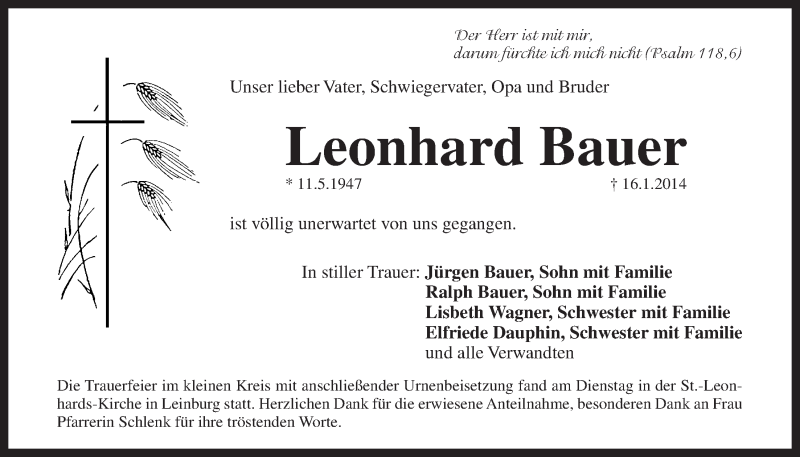 Der Herr ist mit mir, darum fürchte ich mich nicht (Psalm 118,6)

Unser lieber Vater, Schwiegervater, Opa und Bruder

Leonhard Bauer

* 11.5.1947 † 16.1.2014

ist völlig unerwartet von uns gegangen.

In stiller Trauer: Jürgen Bauer, Sohn mit Familie
Ralph Bauer, Sohn mit Familie
Lisbeth Wagner, Schwester mit Familie
Elfriede Dauphin, Schwester mit Familie
und alle Verwandten

Die Trauerfeier im kleinen Kreis mit anschließender Urnenbeisetzung fand am Dienstag in der St.-Leonhards-Kirche in Leinburg statt. Herzlichen Dank für die erwiesene Anteilnahme, besonderen Dank an Frau Pfarrerin Schlenk für ihre tröstenden Worte.